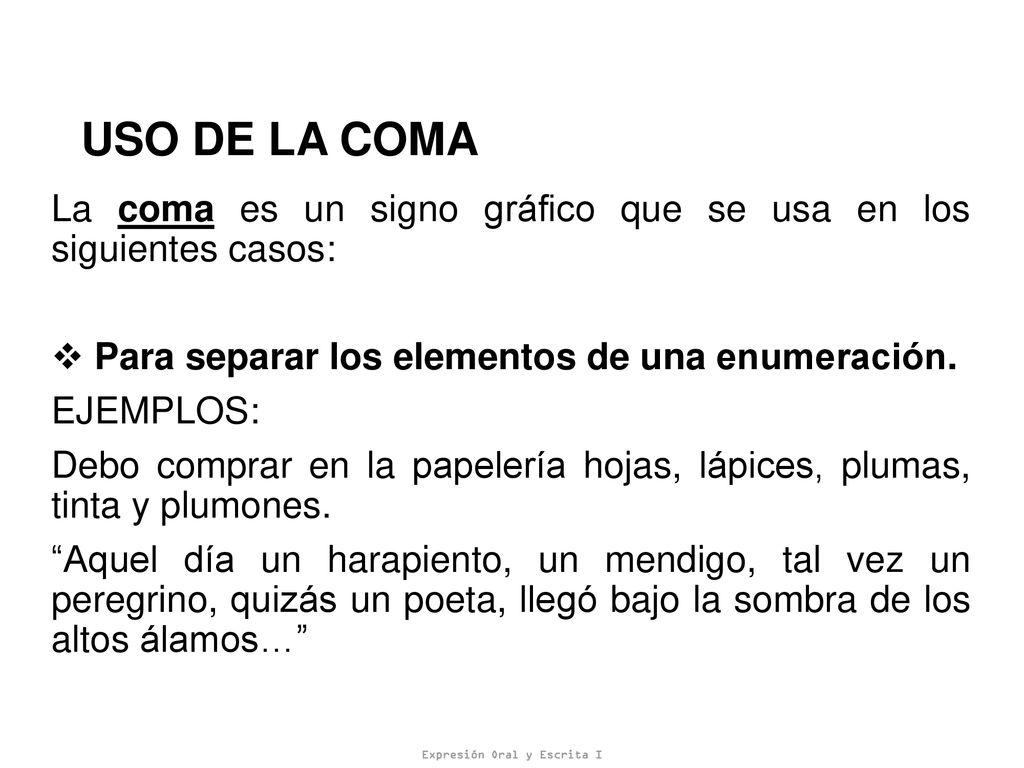 USO DE LA COMA

La coma es un signo gráfico que se usa en los siguientes casos:

❖ Para separar los elementos de una enumeración.

EJEMPLOS:

Debo comprar en la papelería hojas, lápices, plumas, tinta y plumones.

“Aquel día un harapiento, un mendigo, tal vez un peregrino, quizás un poeta, llegó bajo la sombra de los altos álamos…”

Expresión Oral y Escrita I